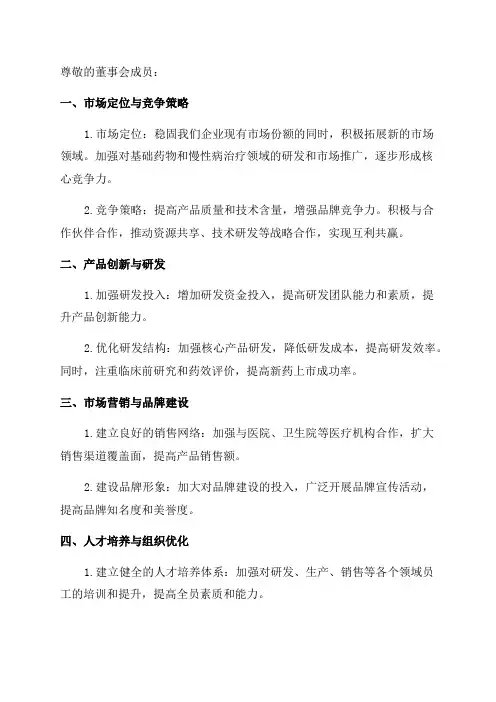 尊敬的董事会成员：

一、市场定位与竞争策略

1. 市场定位：稳固我们企业现有市场份额的同时，积极拓展新的市场领域。加强对基础药物和慢性病治疗领域的研发和市场推广，逐步形成核心竞争力。

2. 竞争策略：提高产品质量和技术含量，增强品牌竞争力。积极与合作伙伴合作，推动资源共享、技术研发等战略合作，实现互利共赢。

二、产品创新与研发

1. 加强研发投入：增加研发资金投入，提高研发团队能力和素质，提升产品创新能力。

2. 优化研发结构：加强核心产品研发，降低研发成本，提高研发效率。同时，注重临床前研究和药效评价，提高新药上市成功率。

三、市场营销与品牌建设

1. 建立良好的销售网络：加强与医院、卫生院等医疗机构合作，扩大销售渠道覆盖面，提高产品销售额。

2. 建设品牌形象：加大对品牌建设的投入，广泛开展品牌宣传活动，提高品牌知名度和美誉度。

四、人才培养与组织优化

1. 建立健全的人才培养体系：加强对研发、生产、销售等各个领域员工的培训和提升，提高全员素质和能力。